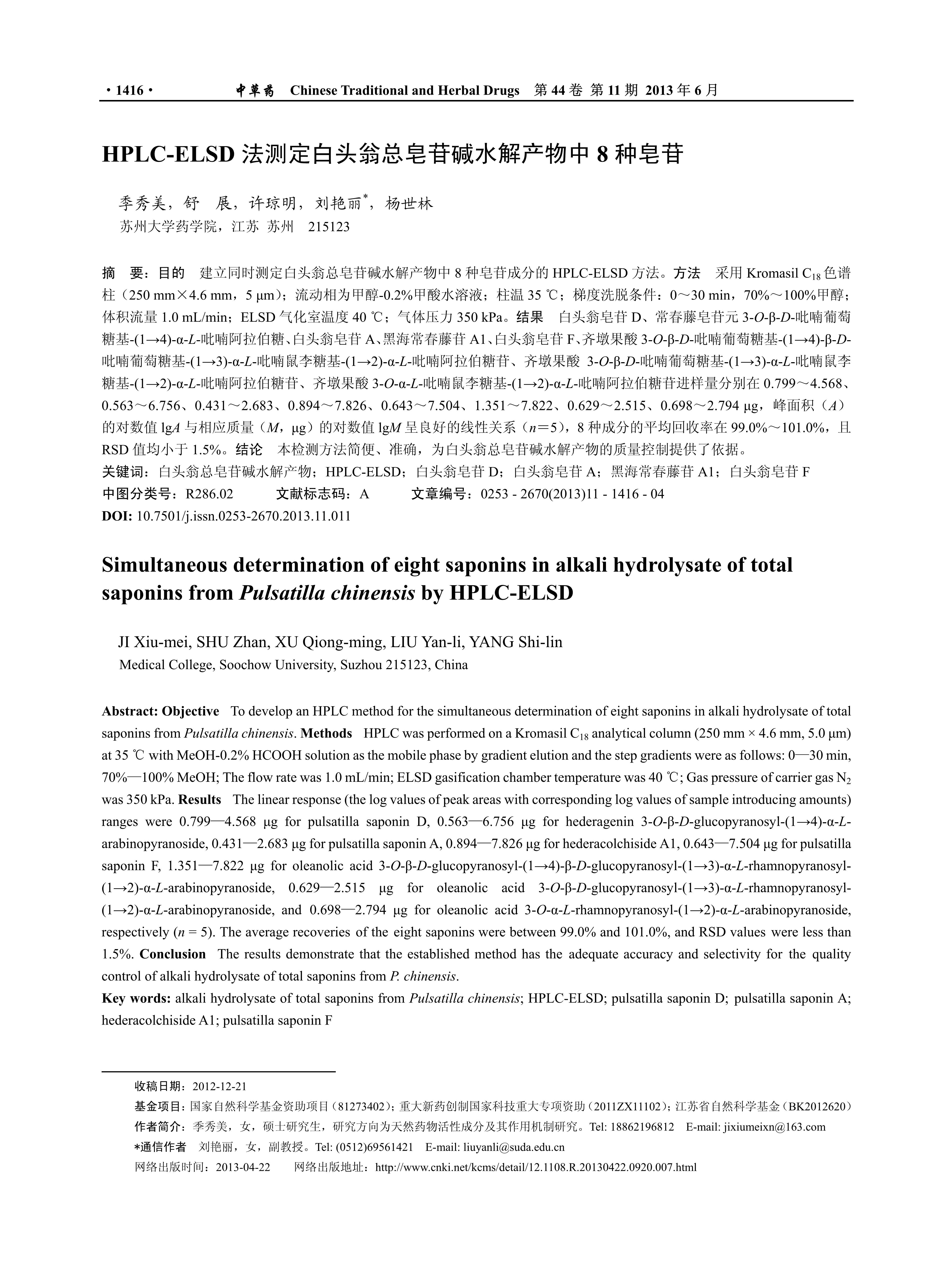 · 1416 · 中草药 Chinese Traditional and Herbal Drugs 第 44 卷 第 11 期 2013 年 6 月

HPLC-ELSD 法测定白头翁总皂苷碱水解产物中 8 种皂苷

季秀美，舒 展，许琼明，刘艳丽*，杨世林
苏州大学药学院，江苏 苏州 215123

摘 要：目的 建立同时测定白头翁总皂苷碱水解产物中 8 种皂苷成分的 HPLC-ELSD 方法。方法 采用 Kromasil $C_{18}$ 色谱柱（250 mm×4.6 mm，5 μm）；流动相为甲醇-0.2%甲酸水溶液；柱温 35 ℃；梯度洗脱条件：0～30 min，70%～100%甲醇；体积流量 1.0 mL/min；ELSD 气化室温度 40 ℃；气体压力 350 kPa。结果 白头翁皂苷 D、常春藤皂苷元 3-O-β-D-吡喃葡萄糖基-(1→4)-α-L-吡喃阿拉伯糖、白头翁皂苷 A、黑海常春藤苷 A1、白头翁皂苷 F、齐墩果酸 3-O-β-D-吡喃葡萄糖基-(1→4)-β-D-吡喃葡萄糖基-(1→3)-α-L-吡喃鼠李糖基-(1→2)-α-L-吡喃阿拉伯糖苷、齐墩果酸 3-O-β-D-吡喃葡萄糖基-(1→3)-α-L-吡喃鼠李糖基-(1→2)-α-L-吡喃阿拉伯糖苷、齐墩果酸 3-O-α-L-吡喃鼠李糖基-(1→2)-α-L-吡喃阿拉伯糖苷进样量分别在 0.799～4.568、0.563～6.756、0.431～2.683、0.894～7.826、0.643～7.504、1.351～7.822、0.629～2.515、0.698～2.794 μg，峰面积（A）的对数值 lgA 与相应质量（M，μg）的对数值 lgM 呈良好的线性关系（n＝5），8 种成分的平均回收率在 99.0%～101.0%，且 RSD 值均小于 1.5%。结论 本检测方法简便、准确，为白头翁总皂苷碱水解产物的质量控制提供了依据。
关键词：白头翁总皂苷碱水解产物；HPLC-ELSD；白头翁皂苷 D；白头翁皂苷 A；黑海常春藤苷 A1；白头翁皂苷 F
中图分类号：R286.02 文献标志码：A 文章编号：0253 - 2670(2013)11 - 1416 - 04
DOI: 10.7501/j.issn.0253-2670.2013.11.011

Simultaneous determination of eight saponins in alkali hydrolysate of total saponins from Pulsatilla chinensis by HPLC-ELSD

JI Xiu-mei, SHU Zhan, XU Qiong-ming, LIU Yan-li, YANG Shi-lin
Medical College, Soochow University, Suzhou 215123, China

Abstract: Objective To develop an HPLC method for the simultaneous determination of eight saponins in alkali hydrolysate of total saponins from Pulsatilla chinensis. Methods HPLC was performed on a Kromasil $C_{18}$ analytical column (250 mm × 4.6 mm, 5.0 μm) at 35 ℃ with MeOH-0.2% HCOOH solution as the mobile phase by gradient elution and the step gradients were as follows: 0—30 min, 70%—100% MeOH; The flow rate was 1.0 mL/min; ELSD gasification chamber temperature was 40 ℃; Gas pressure of carrier gas $N_2$ was 350 kPa. Results The linear response (the log values of peak areas with corresponding log values of sample introducing amounts) ranges were 0.799—4.568 μg for pulsatilla saponin D, 0.563—6.756 μg for hederagenin 3-O-β-D-glucopyranosyl-(1→4)-α-L-arabinopyranoside, 0.431—2.683 μg for pulsatilla saponin A, 0.894—7.826 μg for hederacolchiside A1, 0.643—7.504 μg for pulsatilla saponin F, 1.351—7.822 μg for oleanolic acid 3-O-β-D-glucopyranosyl-(1→4)-β-D-glucopyranosyl-(1→3)-α-L-rhamnopyranosyl-(1→2)-α-L-arabinopyranoside, 0.629—2.515 μg for oleanolic acid 3-O-β-D-glucopyranosyl-(1→3)-α-L-rhamnopyranosyl-(1→2)-α-L-arabinopyranoside, and 0.698—2.794 μg for oleanolic acid 3-O-α-L-rhamnopyranosyl-(1→2)-α-L-arabinopyranoside, respectively (n = 5). The average recoveries of the eight saponins were between 99.0% and 101.0%, and RSD values were less than 1.5%. Conclusion The results demonstrate that the established method has the adequate accuracy and selectivity for the quality control of alkali hydrolysate of total saponins from P. chinensis.
Key words: alkali hydrolysate of total saponins from Pulsatilla chinensis; HPLC-ELSD; pulsatilla saponin D; pulsatilla saponin A; hederacolchiside A1; pulsatilla saponin F

收稿日期：2012-12-21
基金项目：国家自然科学基金资助项目（81273402）；重大新药创制国家科技重大专项资助（2011ZX11102）；江苏省自然科学基金（BK2012620）
作者简介：季秀美，女，硕士研究生，研究方向为天然药物活性成分及其作用机制研究。Tel: 18862196812 E-mail: jixiumeixn@163.com
*通信作者 刘艳丽，女，副教授。Tel: (0512)69561421 E-mail: liuyanli@suda.edu.cn
网络出版时间：2013-04-22 网络出版地址：http://www.cnki.net/kcms/detail/12.1108.R.20130422.0920.007.html